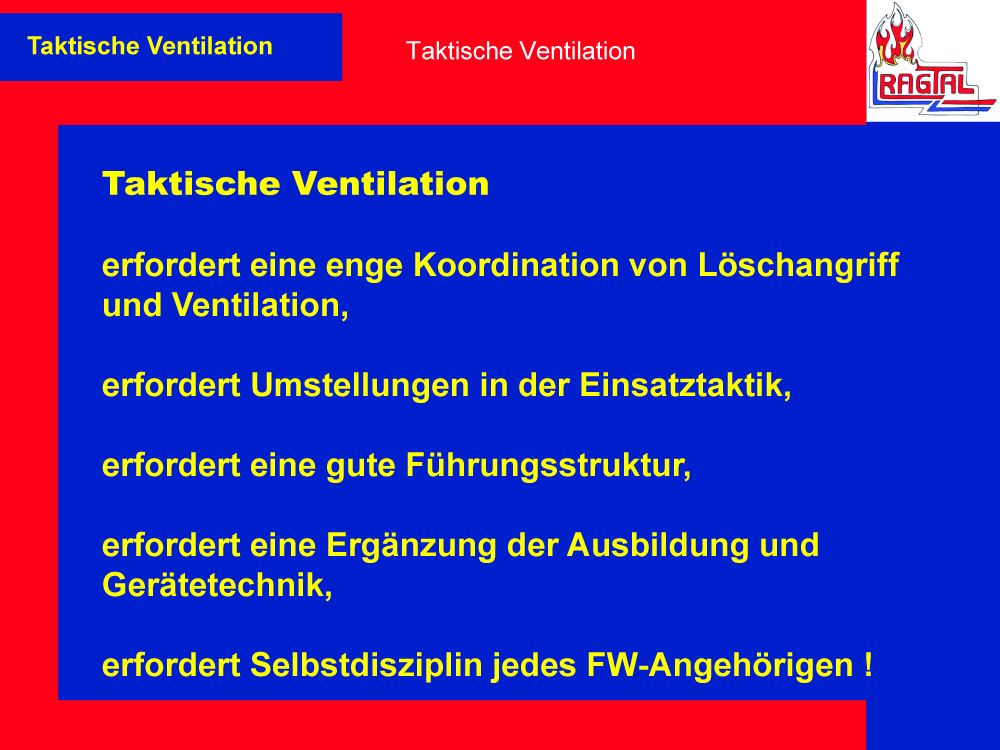 Taktische Ventilation

Taktische Ventilation

RAGTAL

Taktische Ventilation

erfordert eine enge Koordination von Löschangriff und Ventilation,

erfordert Umstellungen in der Einsatztaktik,

erfordert eine gute Führungsstruktur,

erfordert eine Ergänzung der Ausbildung und Gerätetechnik,

erfordert Selbstdisziplin jedes FW-Angehörigen !